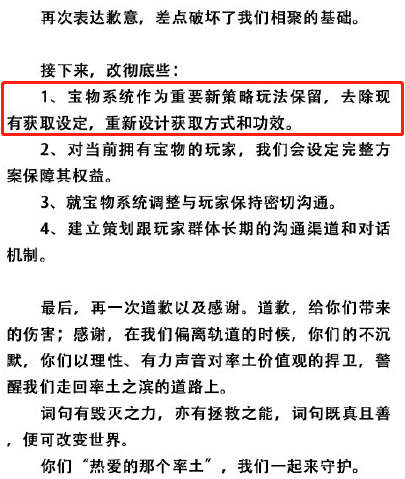 再次表达歉意，差点破坏了我们相聚的基础。

接下来，改彻底些：

1、宝物系统作为重要新策略玩法保留，去除现有获取设定，重新设计获取方式和功效。

2、对当前拥有宝物的玩家，我们会设定完整方案保障其权益。

3、就宝物系统调整与玩家保持密切沟通。

4、建立策划跟玩家群体长期的沟通渠道和对话机制。

最后，再一次道歉以及感谢。道歉，给你们带来的伤害；感谢，在我们偏离轨道的时候，你们的不沉默，你们以理性、有力声音对率土价值观的捍卫，警醒我们走回率土之滨的道路上。

词句有毁灭之力，亦有拯救之能，词句既真且善，便可改变世界。

你们“热爱的那个率土”，我们一起来守护。